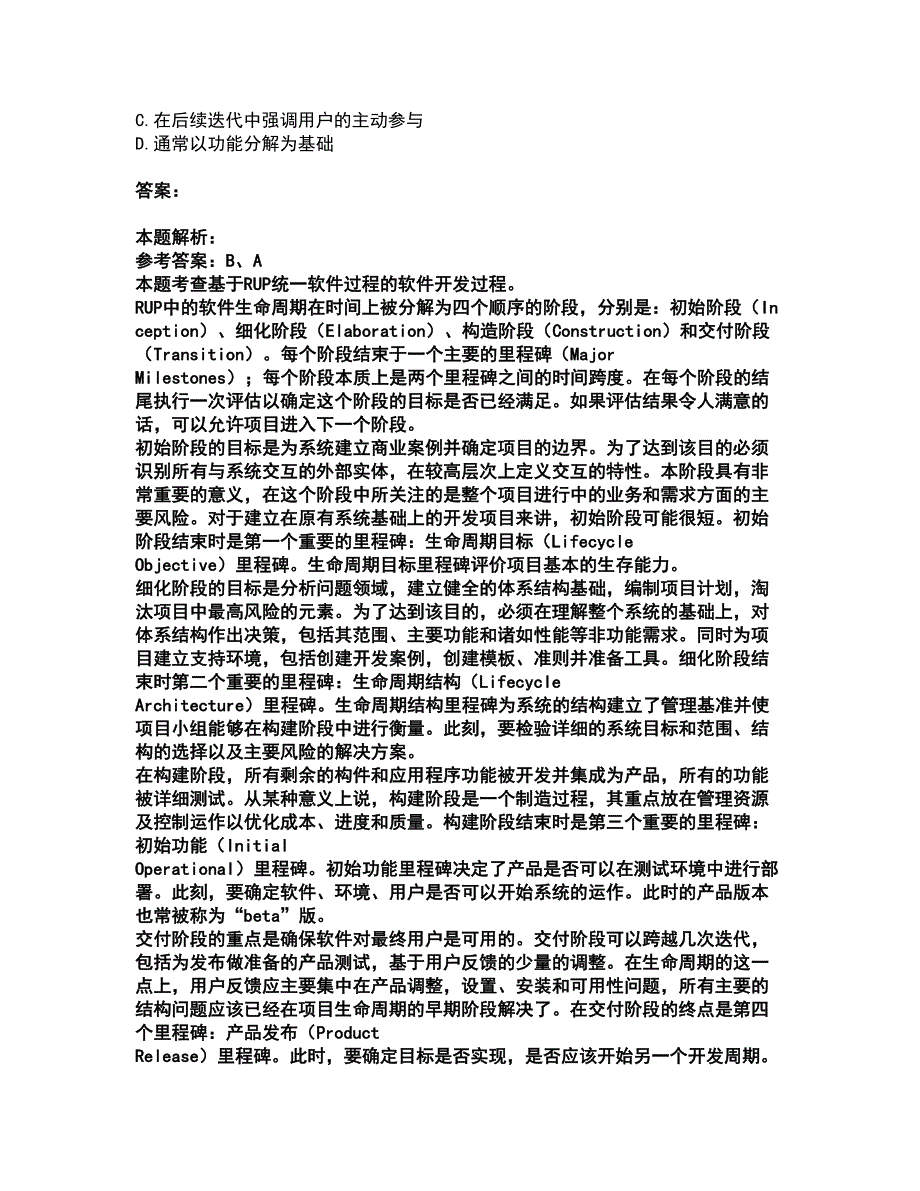 C.在后续迭代中强调用户的主动参与
D.通常以功能分解为基础

答案：

本题解析：
参考答案：B、A
本题考查基于RUP统一软件过程的软件开发过程。
RUP中的软件生命周期在时间上被分解为四个顺序的阶段，分别是：初始阶段（Inception）、细化阶段（Elaboration）、构造阶段（Construction）和交付阶段（Transition）。每个阶段结束于一个主要的里程碑（Major Milestones）；每个阶段本质上是两个里程碑之间的时间跨度。在每个阶段的结尾执行一次评估以确定这个阶段的目标是否已经满足。如果评估结果令人满意的话，可以允许项目进入下一个阶段。
初始阶段的目标是为系统建立商业案例并确定项目的边界。为了达到该目的必须识别所有与系统交互的外部实体，在较高层次上定义交互的特性。本阶段具有非常重要的意义，在这个阶段中所关注的是整个项目进行中的业务和需求方面的主要风险。对于建立在原有系统基础上的开发项目来讲，初始阶段可能很短。初始阶段结束时是第一个重要的里程碑：生命周期目标（Lifecycle Objective）里程碑。生命周期目标里程碑评价项目基本的生存能力。
细化阶段的目标是分析问题领域，建立健全的体系结构基础，编制项目计划，淘汰项目中最高风险的元素。为了达到该目的，必须在理解整个系统的基础上，对体系结构作出决策，包括其范围、主要功能和诸如性能等非功能需求。同时为项目建立支持环境，包括创建开发案例，创建模板、准则并准备工具。细化阶段结束时第二个重要的里程碑：生命周期结构（Lifecycle Architecture）里程碑。生命周期结构里程碑为系统的结构建立了管理基准并使项目小组能够在构建阶段中进行衡量。此刻，要检验详细的系统目标和范围、结构的选择以及主要风险的解决方案。
在构建阶段，所有剩余的构件和应用程序功能被开发并集成为产品，所有的功能被详细测试。从某种意义上说，构建阶段是一个制造过程，其重点放在管理资源及控制运作以优化成本、进度和质量。构建阶段结束时是第三个重要的里程碑：初始功能（Initial Operational）里程碑。初始功能里程碑决定了产品是否可以在测试环境中进行部署。此刻，要确定软件、环境、用户是否可以开始系统的运作。此时的产品版本也常被称为“beta”版。
交付阶段的重点是确保软件对最终用户是可用的。交付阶段可以跨越几次迭代，包括为发布做准备的产品测试，基于用户反馈的少量的调整。在生命周期的这一点上，用户反馈应主要集中在产品调整，设置、安装和可用性问题，所有主要的结构问题应该已经在项目生命周期的早期阶段解决了。在交付阶段的终点是第四个里程碑：产品发布（Product Release）里程碑。此时，要确定目标是否实现，是否应该开始另一个开发周期。